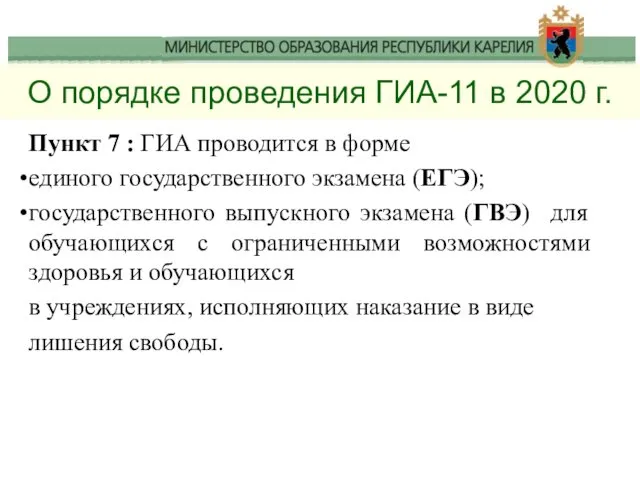 МИНИСТЕРСТВО ОБРАЗОВАНИЯ РЕСПУБЛИКИ КАРЕЛИЯ

О порядке проведения ГИА-11 в 2020 г.

Пункт 7 : ГИА проводится в форме

•единого государственного экзамена (ЕГЭ);

•государственного выпускного экзамена (ГВЭ) для обучающихся с ограниченными возможностями здоровья и обучающихся

в учреждениях, исполняющих наказание в виде

лишения свободы.